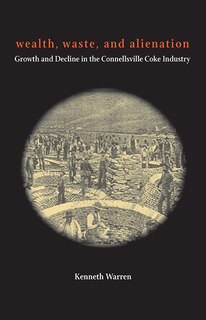 wealth, waste, and alienation
Growth and Decline in the Connellsville Coke Industry

Kenneth Warren